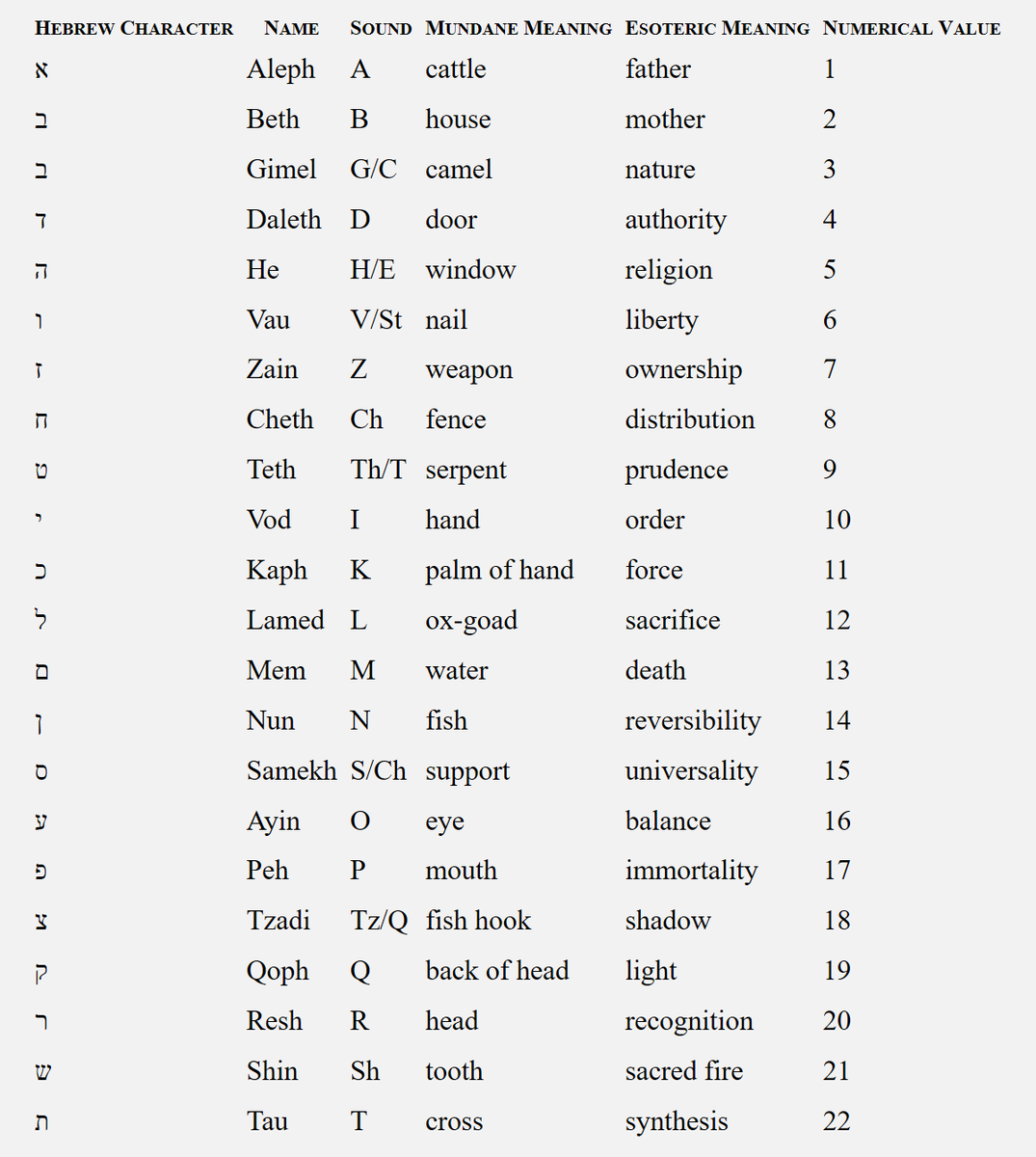 | HEBREW CHARACTER | NAME | SOUND | MUNDANE MEANING | ESOTERIC MEANING | NUMERICAL VALUE |
|---|---|---|---|---|---|
| א | Aleph | A | cattle | father | 1 |
| ב | Beth | B | house | mother | 2 |
| ב | Gimel | G/C | camel | nature | 3 |
| ד | Daleth | D | door | authority | 4 |
| ה | He | H/E | window | religion | 5 |
| ו | Vau | V/St | nail | liberty | 6 |
| ז | Zain | Z | weapon | ownership | 7 |
| ח | Cheth | Ch | fence | distribution | 8 |
| ט | Teth | Th/T | serpent | prudence | 9 |
| י | Vod | I | hand | order | 10 |
| כ | Kaph | K | palm of hand | force | 11 |
| ל | Lamed | L | ox-goad | sacrifice | 12 |
| ם | Mem | M | water | death | 13 |
| ן | Nun | N | fish | reversibility | 14 |
| ס | Samekh | S/Ch | support | universality | 15 |
| ע | Ayin | O | eye | balance | 16 |
| פ | Peh | P | mouth | immortality | 17 |
| צ | Tzadi | Tz/Q | fish hook | shadow | 18 |
| ק | Qoph | Q | back of head | light | 19 |
| ר | Resh | R | head | recognition | 20 |
| ש | Shin | Sh | tooth | sacred fire | 21 |
| ת | Tau | T | cross | synthesis | 22 |